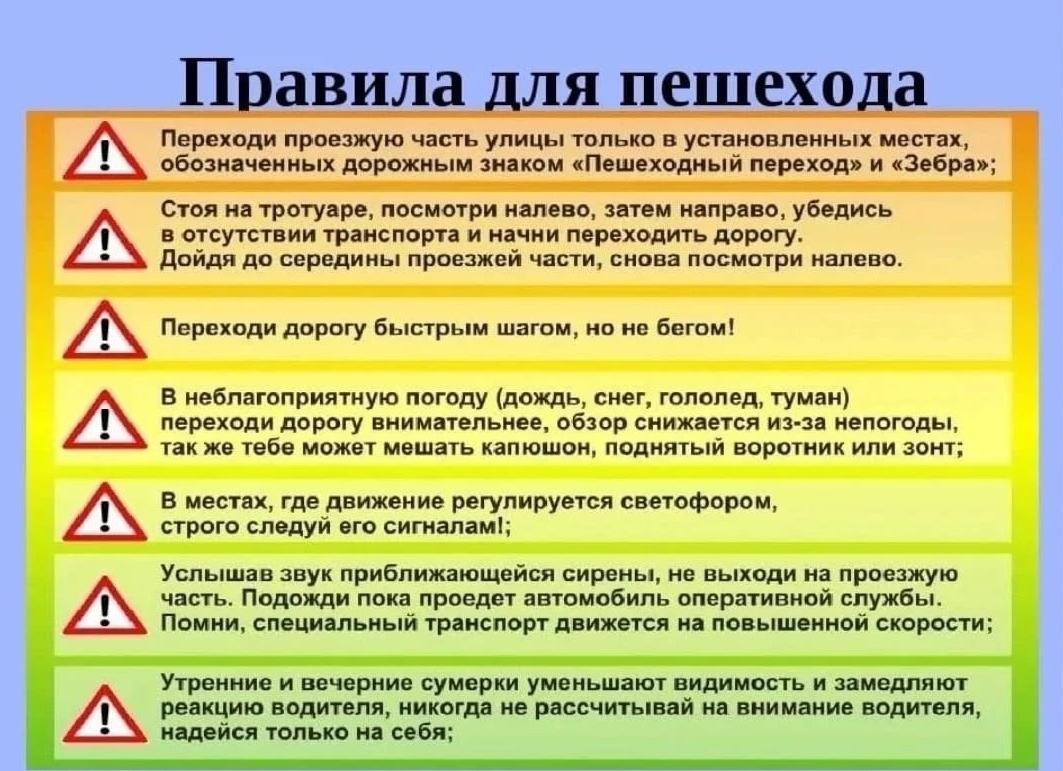 Правила для пешехода

Переходи проезжую часть улицы только в установленных местах, обозначенных дорожным знаком «Пешеходный переход» и «Зебра»;

Стоя на тротуаре, посмотри налево, затем направо, убедись в отсутствии транспорта и начни переходить дорогу. Дойдя до середины проезжей части, снова посмотри налево.

Переходи дорогу быстрым шагом, но не бегом!

В неблагоприятную погоду (дождь, снег, гололед, туман) переходи дорогу внимательнее, обзор снижается из-за непогоды, так же тебе может мешать капюшон, поднятый воротник или зонт;

В местах, где движение регулируется светофором, строго следуй его сигналам!;

Услышав звук приближающейся сирены, не выходи на проезжую часть. Подожди пока проедет автомобиль оперативной службы. Помни, специальный транспорт движется на повышенной скорости;

Утренние и вечерние сумерки уменьшают видимость и замедляют реакцию водителя, никогда не рассчитывай на внимание водителя, надейся только на себя;